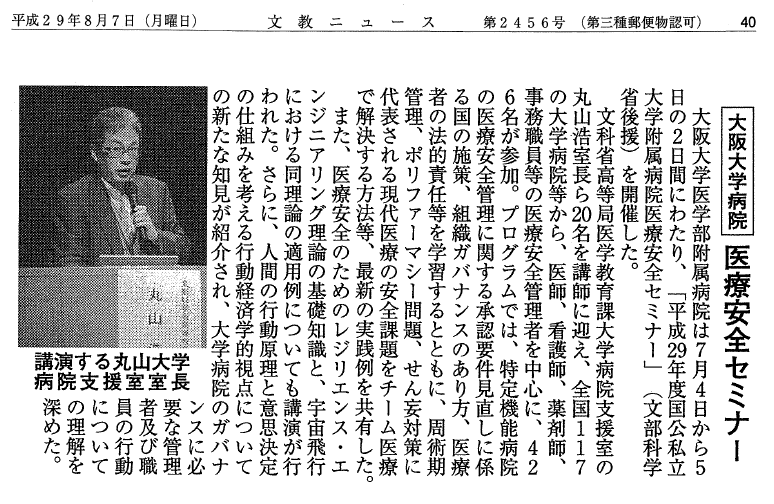 平成２９年８月７日（月曜日）　文教ニュース　第２４５６号（第三種郵便物認可）　40

大阪大学病院

医療安全セミナー

大阪大学医学部附属病院は7月4日から5日の2日間にわたり、「平成29年度国公私立大学附属病院医療安全セミナー」（文部科学省後援）を開催した。

文科省高等局医学教育課大学病院支援室の丸山浩室長ら20名を講師に迎え、全国１１７の大学病院等から、医師、看護師、薬剤師、事務職員等の医療安全管理者を中心に、４２６名が参加。プログラムでは、特定機能病院の医療安全管理に関する承認要件見直しに係る国の施策、組織ガバナンスのあり方、医療者の法的責任等を学習するとともに、周術期管理、ポリファーマシー問題、せん妄対策に代表される現代医療の安全課題をチーム医療で解決する方法等、最新の実践例を共有した。

また、医療安全のためのレジリエンス・エンジニアリング理論の基礎知識と、宇宙飛行における同理論の適用例についても講演が行われた。さらに、人間の行動原理と意思決定の仕組みを考える行動経済学的視点についての新たな知見が紹介され、大学病院のガバナンスに必要な管理者及び職員の行動についての理解を深めた。

丸山

講演する丸山大学病院支援室室長